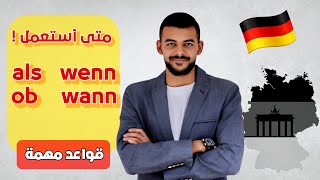 متى أستعمل !

als wenn
ob wann

قواعد مهمة